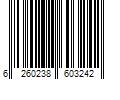 6 260238 603242